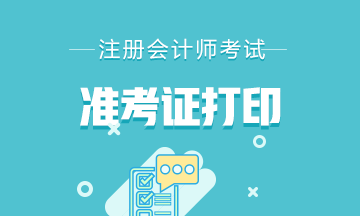 注册会计师考试

准考证打印